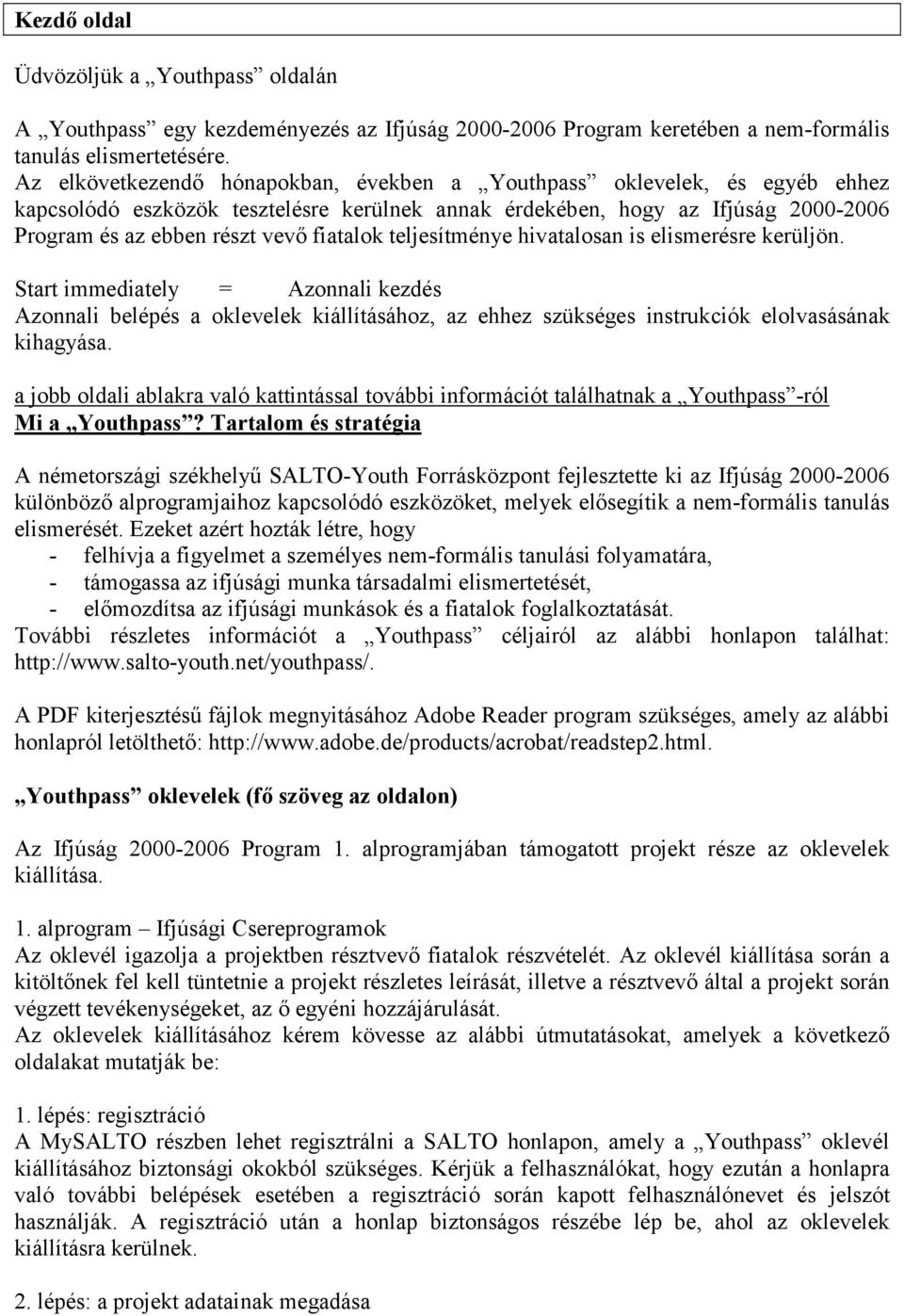 Kezdő oldal

Üdvözöljük a „Youthpass” oldalán

A „Youthpass” egy kezdeményezés az Ifjúság 2000-2006 Program keretében a nem-formális tanulás elismertetésére.
Az elkövetkezendő hónapokban, években a „Youthpass” oklevelek, és egyéb ehhez kapcsolódó eszközök tesztelésre kerülnek annak érdekében, hogy az Ifjúság 2000-2006 Program és az ebben részt vevő fiatalok teljesítménye hivatalosan is elismerésre kerüljön.

Start immediately = Azonnali kezdés
Azonnali belépés a oklevelek kiállításához, az ehhez szükséges instrukciók elolvasásának kihagyása.

a jobb oldali ablakra való kattintással további információt találhatnak a „Youthpass”-ról
Mi a „Youthpass”? Tartalom és stratégia

A németországi székhelyű SALTO-Youth Forrásközpont fejlesztette ki az Ifjúság 2000-2006 különböző alprogramjaihoz kapcsolódó eszközöket, melyek elősegítik a nem-formális tanulás elismerését. Ezeket azért hozták létre, hogy
- felhívja a figyelmet a személyes nem-formális tanulási folyamatára,
- támogassa az ifjúsági munka társadalmi elismertetését,
- előmozdítsa az ifjúsági munkások és a fiatalok foglalkoztatását.
További részletes információt a „Youthpass” céljairól az alábbi honlapon találhat: http://www.salto-youth.net/youthpass/.

A PDF kiterjesztésű fájlok megnyitásához Adobe Reader program szükséges, amely az alábbi honlapról letölthető: http://www.adobe.de/products/acrobat/readstep2.html.

„Youthpass” oklevelek (fő szöveg az oldalon)

Az Ifjúság 2000-2006 Program 1. alprogramjában támogatott projekt része az oklevelek kiállítása.

1. alprogram – Ifjúsági Csereprogramok
Az oklevél igazolja a projektben résztvevő fiatalok részvételét. Az oklevél kiállítása során a kitöltőnek fel kell tüntetnie a projekt részletes leírását, illetve a résztvevő által a projekt során végzett tevékenységeket, az ő egyéni hozzájárulását.
Az oklevelek kiállításához kérem kövesse az alábbi útmutatásokat, amelyek a következő oldalakat mutatják be:

1. lépés: regisztráció
A MySALTO részben lehet regisztrálni a SALTO honlapon, amely a „Youthpass” oklevél kiállításához biztonsági okokból szükséges. Kérjük a felhasználókat, hogy ezután a honlapra való további belépések esetében a regisztráció során kapott felhasználónevet és jelszót használják. A regisztráció után a honlap biztonságos részébe lép be, ahol az oklevelek kiállításra kerülnek.

2. lépés: a projekt adatainak megadása